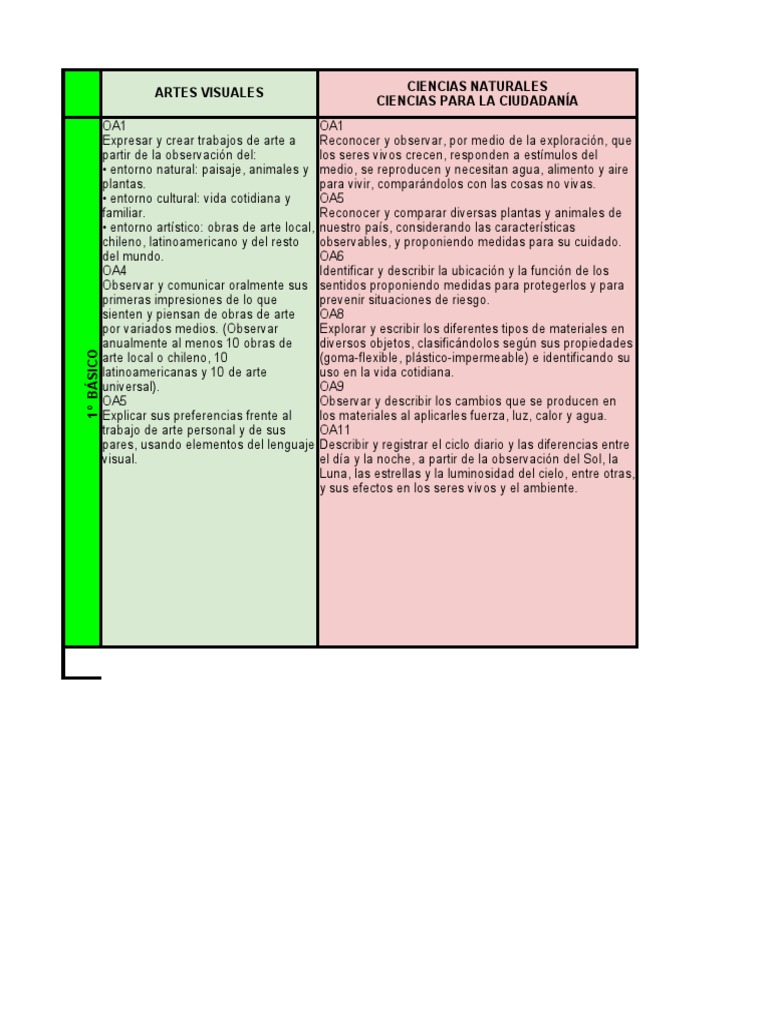 |  | ARTES VISUALES | CIENCIAS NATURALES CIENCIAS PARA LA CIUDADANÍA |
|---|---|---|
| 1° BÁSICO | OA1 Expresar y crear trabajos de arte a partir de la observación del: • entorno natural: paisaje, animales y plantas. • entorno cultural: vida cotidiana y familiar. • entorno artístico: obras de arte local, chileno, latinoamericano y del resto del mundo. OA4 Observar y comunicar oralmente sus primeras impresiones de lo que sienten y piensan de obras de arte por variados medios. (Observar anualmente al menos 10 obras de arte local o chileno, 10 latinoamericanas y 10 de arte universal). OA5 Explicar sus preferencias frente al trabajo de arte personal y de sus pares, usando elementos del lenguaje visual. | OA1 Reconocer y observar, por medio de la exploración, que los seres vivos crecen, responden a estímulos del medio, se reproducen y necesitan agua, alimento y aire para vivir, comparándolos con las cosas no vivas. OA5 Reconocer y comparar diversas plantas y animales de nuestro país, considerando las características observables, y proponiendo medidas para su cuidado. OA6 Identificar y describir la ubicación y la función de los sentidos proponiendo medidas para protegerlos y para prevenir situaciones de riesgo. OA8 Explorar y escribir los diferentes tipos de materiales en diversos objetos, clasificándolos según sus propiedades (goma-flexible, plástico-impermeable) e identificando su uso en la vida cotidiana. OA9 Observar y describir los cambios que se producen en los materiales al aplicarles fuerza, luz, calor y agua. OA11 Describir y registrar el ciclo diario y las diferencias entre el día y la noche, a partir de la observación del Sol, la Luna, las estrellas y la luminosidad del cielo, entre otras, y sus efectos en los seres vivos y el ambiente. |